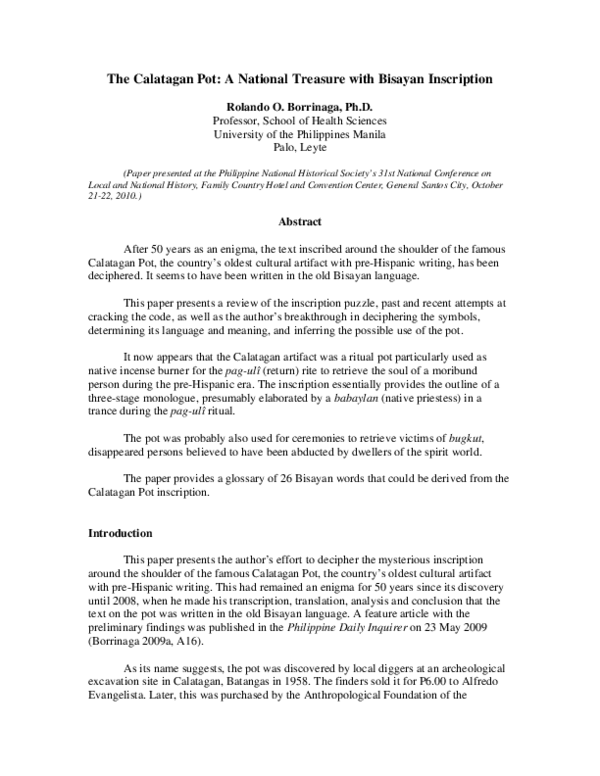 The Calatagan Pot: A National Treasure with Bisayan Inscription

Rolando O. Borrinaga, Ph.D.
Professor, School of Health Sciences
University of the Philippines Manila
Palo, Leyte

(Paper presented at the Philippine National Historical Society's 31st National Conference on Local and National History, Family Country Hotel and Convention Center, General Santos City, October 21-22, 2010.)

Abstract

After 50 years as an enigma, the text inscribed around the shoulder of the famous Calatagan Pot, the country's oldest cultural artifact with pre-Hispanic writing, has been deciphered. It seems to have been written in the old Bisayan language.

This paper presents a review of the inscription puzzle, past and recent attempts at cracking the code, as well as the author's breakthrough in deciphering the symbols, determining its language and meaning, and inferring the possible use of the pot.

It now appears that the Calatagan artifact was a ritual pot particularly used as native incense burner for the pag-ulî (return) rite to retrieve the soul of a moribund person during the pre-Hispanic era. The inscription essentially provides the outline of a three-stage monologue, presumably elaborated by a babaylan (native priestess) in a trance during the pag-ulî ritual.

The pot was probably also used for ceremonies to retrieve victims of bugkut, disappeared persons believed to have been abducted by dwellers of the spirit world.

The paper provides a glossary of 26 Bisayan words that could be derived from the Calatagan Pot inscription.

Introduction

This paper presents the author's effort to decipher the mysterious inscription around the shoulder of the famous Calatagan Pot, the country's oldest cultural artifact with pre-Hispanic writing. This had remained an enigma for 50 years since its discovery until 2008, when he made his transcription, translation, analysis and conclusion that the text on the pot was written in the old Bisayan language. A feature article with the preliminary findings was published in the Philippine Daily Inquirer on 23 May 2009 (Borrinaga 2009a, A16).

As its name suggests, the pot was discovered by local diggers at an archeological excavation site in Calatagan, Batangas in 1958. The finders sold it for P6.00 to Alfredo Evangelista. Later, this was purchased by the Anthropological Foundation of the